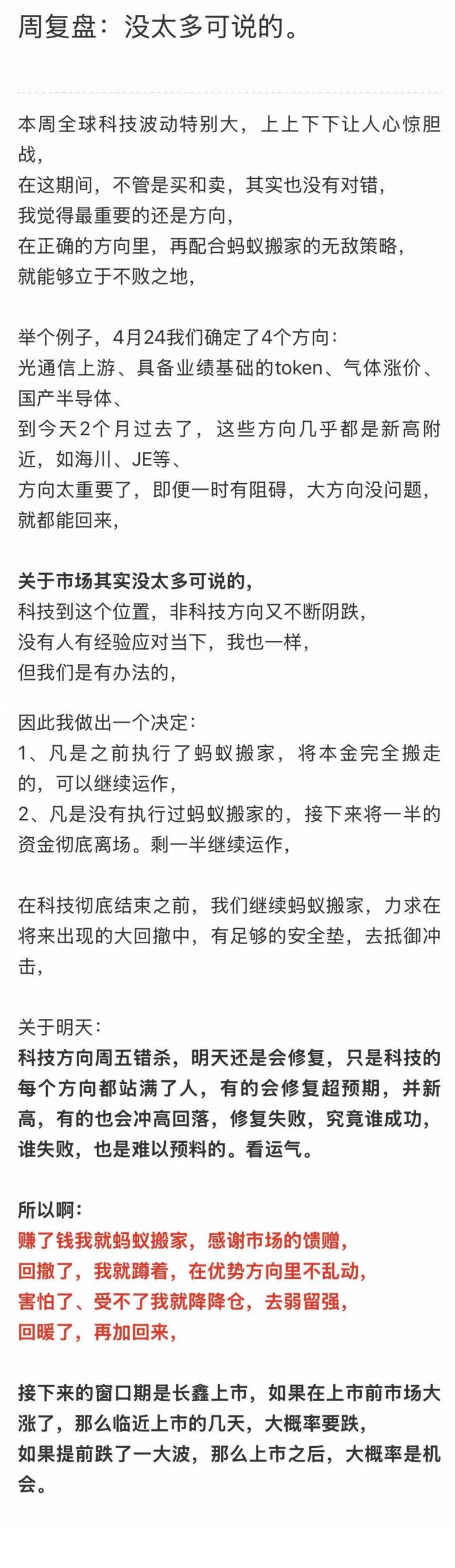 周复盘：没太多可说的。

本周全球科技波动特别大，上上下下让人心惊胆战，
在这期间，不管是买和卖，其实也没有对错，
我觉得最重要的还是方向，
在正确的方向里，再配合蚂蚁搬家的无敌策略，
就能够立于不败之地，

举个例子，4月24我们确定了4个方向：
光通信上游、具备业绩基础的token、气体涨价、国产半导体、
到今天2个月过去了，这些方向几乎都是新高附近，如海川、JE等、
方向太重要了，即便一时有阻碍，大方向没问题，就都能回来，

关于市场其实没太多可说的，
科技到这个位置，非科技方向又不断阴跌，
没有人有经验应对当下，我也一样，
但我们是有办法的，

因此我做出一个决定：
1、凡是之前执行了蚂蚁搬家，将本金完全搬走的，可以继续运作，
2、凡是没有执行过蚂蚁搬家的，接下来将一半的资金彻底离场。剩一半继续运作，

在科技彻底结束之前，我们继续蚂蚁搬家，力求在将来出现的大回撤中，有足够的安全垫，去抵御冲击，

关于明天：
科技方向周五错杀，明天还是会修复，只是科技的每个方向都站满了人，有的会修复超预期，并新高，有的也会冲高回落，修复失败，究竟谁成功，谁失败，也是难以预料的。看运气。

所以啊：
赚了钱我就蚂蚁搬家，感谢市场的馈赠，
回撤了，我就蹲着，在优势方向里不乱动，
害怕了、受不了我就降降仓，去弱留强，
回暖了，再加回来，

接下来的窗口期是长鑫上市，如果在上市前市场大涨了，那么临近上市的几天，大概率要跌，
如果提前跌了一大波，那么上市之后，大概率是机会。